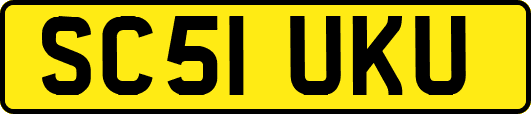 SC51 UKU